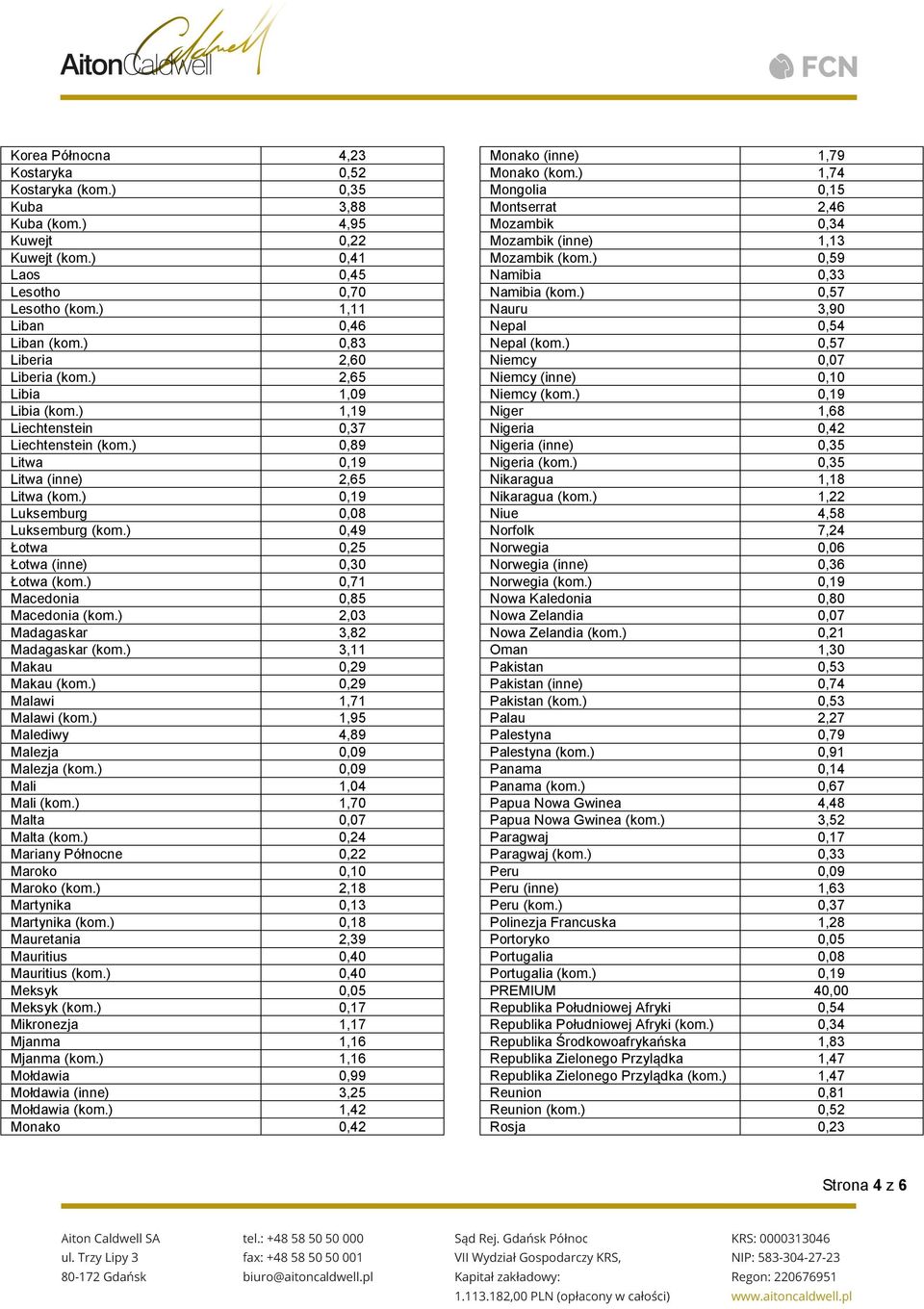 AitonCaldwell

FCN

| Korea Północna | 4,23 |
|---|---|
| Kostaryka | 0,52 |
| Kostaryka (kom.) | 0,35 |
| Kuba | 3,88 |
| Kuba (kom.) | 4,95 |
| Kuwejt | 0,22 |
| Kuwejt (kom.) | 0,41 |
| Laos | 0,45 |
| Lesotho | 0,70 |
| Lesotho (kom.) | 1,11 |
| Liban | 0,46 |
| Liban (kom.) | 0,83 |
| Liberia | 2,60 |
| Liberia (kom.) | 2,65 |
| Libia | 1,09 |
| Libia (kom.) | 1,19 |
| Liechtenstein | 0,37 |
| Liechtenstein (kom.) | 0,89 |
| Litwa | 0,19 |
| Litwa (inne) | 2,65 |
| Litwa (kom.) | 0,19 |
| Luksemburg | 0,08 |
| Luksemburg (kom.) | 0,49 |
| Łotwa | 0,25 |
| Łotwa (inne) | 0,30 |
| Łotwa (kom.) | 0,71 |
| Macedonia | 0,85 |
| Macedonia (kom.) | 2,03 |
| Madagaskar | 3,82 |
| Madagaskar (kom.) | 3,11 |
| Makau | 0,29 |
| Makau (kom.) | 0,29 |
| Malawi | 1,71 |
| Malawi (kom.) | 1,95 |
| Malediwy | 4,89 |
| Malezja | 0,09 |
| Malezja (kom.) | 0,09 |
| Mali | 1,04 |
| Mali (kom.) | 1,70 |
| Malta | 0,07 |
| Malta (kom.) | 0,24 |
| Mariany Północne | 0,22 |
| Maroko | 0,10 |
| Maroko (kom.) | 2,18 |
| Martynika | 0,13 |
| Martynika (kom.) | 0,18 |
| Mauretania | 2,39 |
| Mauritius | 0,40 |
| Mauritius (kom.) | 0,40 |
| Meksyk | 0,05 |
| Meksyk (kom.) | 0,17 |
| Mikronezja | 1,17 |
| Mjanma | 1,16 |
| Mjanma (kom.) | 1,16 |
| Mołdawia | 0,99 |
| Mołdawia (inne) | 3,25 |
| Mołdawia (kom.) | 1,42 |
| Monako | 0,42 |

| Monako (inne) | 1,79 |
|---|---|
| Monako (kom.) | 1,74 |
| Mongolia | 0,15 |
| Montserrat | 2,46 |
| Mozambik | 0,34 |
| Mozambik (inne) | 1,13 |
| Mozambik (kom.) | 0,59 |
| Namibia | 0,33 |
| Namibia (kom.) | 0,57 |
| Nauru | 3,90 |
| Nepal | 0,54 |
| Nepal (kom.) | 0,57 |
| Niemcy | 0,07 |
| Niemcy (inne) | 0,10 |
| Niemcy (kom.) | 0,19 |
| Niger | 1,68 |
| Nigeria | 0,42 |
| Nigeria (inne) | 0,35 |
| Nigeria (kom.) | 0,35 |
| Nikaragua | 1,18 |
| Nikaragua (kom.) | 1,22 |
| Niue | 4,58 |
| Norfolk | 7,24 |
| Norwegia | 0,06 |
| Norwegia (inne) | 0,36 |
| Norwegia (kom.) | 0,19 |
| Nowa Kaledonia | 0,80 |
| Nowa Zelandia | 0,07 |
| Nowa Zelandia (kom.) | 0,21 |
| Oman | 1,30 |
| Pakistan | 0,53 |
| Pakistan (inne) | 0,74 |
| Pakistan (kom.) | 0,53 |
| Palau | 2,27 |
| Palestyna | 0,79 |
| Palestyna (kom.) | 0,91 |
| Panama | 0,14 |
| Panama (kom.) | 0,67 |
| Papua Nowa Gwinea | 4,48 |
| Papua Nowa Gwinea (kom.) | 3,52 |
| Paragwaj | 0,17 |
| Paragwaj (kom.) | 0,33 |
| Peru | 0,09 |
| Peru (inne) | 1,63 |
| Peru (kom.) | 0,37 |
| Polinezja Francuska | 1,28 |
| Portoryko | 0,05 |
| Portugalia | 0,08 |
| Portugalia (kom.) | 0,19 |
| PREMIUM | 40,00 |
| Republika Południowej Afryki | 0,54 |
| Republika Południowej Afryki (kom.) | 0,34 |
| Republika Środkowoafrykańska | 1,83 |
| Republika Zielonego Przylądka | 1,47 |
| Republika Zielonego Przylądka (kom.) | 1,47 |
| Reunion | 0,81 |
| Reunion (kom.) | 0,52 |
| Rosja | 0,23 |

Strona 4 z 6

Aiton Caldwell SA
ul. Trzy Lipy 3
80-172 Gdańsk

tel.: +48 58 50 50 000
fax: +48 58 50 50 001
biuro@aitoncaldwell.pl

Sąd Rej. Gdańsk Północ
VII Wydział Gospodarczy KRS,
Kapitał zakładowy:
1.113.182,00 PLN (opłacony w całości)

KRS: 0000313046
NIP: 583-304-27-23
Regon: 220676951
www.aitoncaldwell.pl